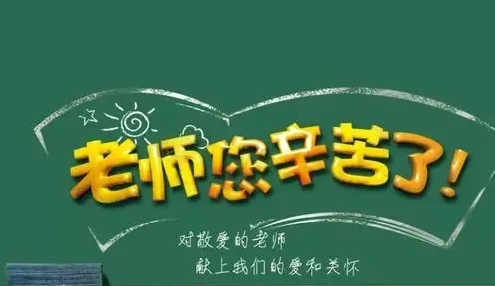 老师您辛苦了!

对敬爱的老师
献上我们的爱和关怀